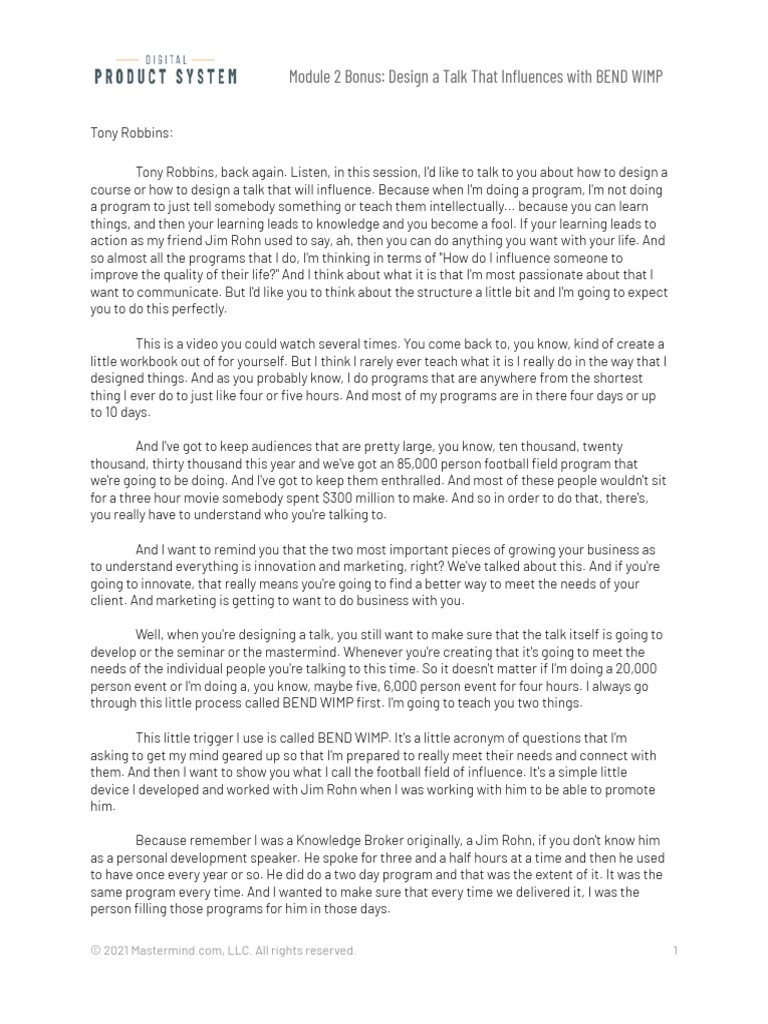 DIGITAL
PRODUCT SYSTEM

Module 2 Bonus: Design a Talk That Influences with BEND WIMP

Tony Robbins:

Tony Robbins, back again. Listen, in this session, I'd like to talk to you about how to design a course or how to design a talk that will influence. Because when I'm doing a program, I'm not doing a program to just tell somebody something or teach them intellectually... because you can learn things, and then your learning leads to knowledge and you become a fool. If your learning leads to action as my friend Jim Rohn used to say, ah, then you can do anything you want with your life. And so almost all the programs that I do, I'm thinking in terms of "How do I influence someone to improve the quality of their life?" And I think about what it is that I'm most passionate about that I want to communicate. But I'd like you to think about the structure a little bit and I'm going to expect you to do this perfectly.

This is a video you could watch several times. You come back to, you know, kind of create a little workbook out of for yourself. But I think I rarely ever teach what it is I really do in the way that I designed things. And as you probably know, I do programs that are anywhere from the shortest thing I ever do to just like four or five hours. And most of my programs are in there four days or up to 10 days.

And I've got to keep audiences that are pretty large, you know, ten thousand, twenty thousand, thirty thousand this year and we've got an 85,000 person football field program that we're going to be doing. And I've got to keep them enthralled. And most of these people wouldn't sit for a three hour movie somebody spent $300 million to make. And so in order to do that, there's, you really have to understand who you're talking to.

And I want to remind you that the two most important pieces of growing your business as to understand everything is innovation and marketing, right? We've talked about this. And if you're going to innovate, that really means you're going to find a better way to meet the needs of your client. And marketing is getting to want to do business with you.

Well, when you're designing a talk, you still want to make sure that the talk itself is going to develop or the seminar or the mastermind. Whenever you're creating that it's going to meet the needs of the individual people you're talking to this time. So it doesn't matter if I'm doing a 20,000 person event or I'm doing a, you know, maybe five, 6,000 person event for four hours. I always go through this little process called BEND WIMP first. I'm going to teach you two things.

This little trigger I use is called BEND WIMP. It's a little acronym of questions that I'm asking to get my mind geared up so that I'm prepared to really meet their needs and connect with them. And then I want to show you what I call the football field of influence. It's a simple little device I developed and worked with Jim Rohn when I was working with him to be able to promote him.

Because remember I was a Knowledge Broker originally, a Jim Rohn, if you don't know him as a personal development speaker. He spoke for three and a half hours at a time and then he used to have once every year or so. He did do a two day program and that was the extent of it. It was the same program every time. And I wanted to make sure that every time we delivered it, I was the person filling those programs for him in those days.

© 2021 Mastermind.com, LLC. All rights reserved.

1